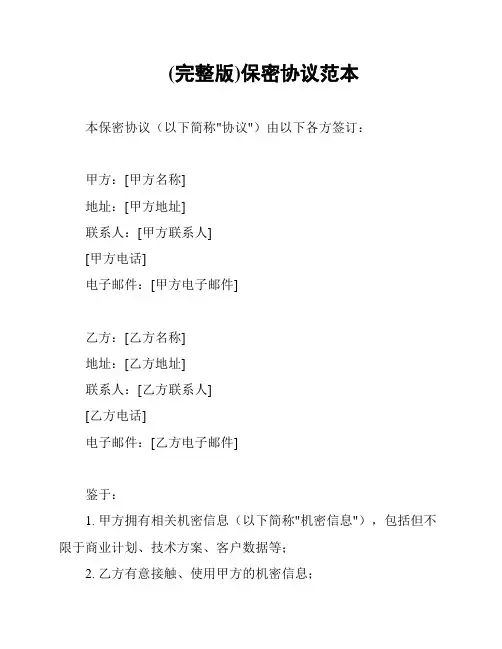 (完整版)保密协议范本

本保密协议（以下简称"协议"）由以下各方签订：

甲方：[甲方名称]
地址：[甲方地址]
联系人：[甲方联系人]
[甲方电话]
电子邮件：[甲方电子邮件]

乙方：[乙方名称]
地址：[乙方地址]
联系人：[乙方联系人]
[乙方电话]
电子邮件：[乙方电子邮件]

鉴于：

1. 甲方拥有相关机密信息（以下简称"机密信息"），包括但不限于商业计划、技术方案、客户数据等；

2. 乙方有意接触、使用甲方的机密信息；